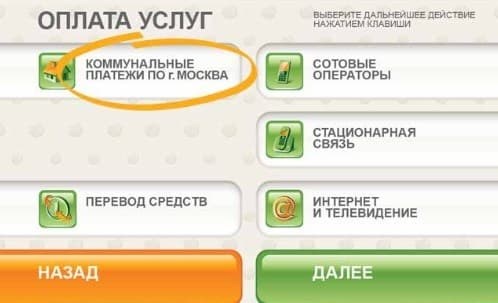 ОПЛАТА УСЛУГ

ВЫБЕРИТЕ ДАЛЬНЕЙШЕЕ ДЕЙСТВИЕ НАЖАТИЕМ КЛАВИШИ

КОММУНАЛЬНЫЕ ПЛАТЕЖИ ПО г. МОСКВА

СОТОВЫЕ ОПЕРАТОРЫ

СТАЦИОНАРНАЯ СВЯЗЬ

ПЕРЕВОД СРЕДСТВ

ИНТЕРНЕТ И ТЕЛЕВИДЕНИЕ

НАЗАД

ДАЛЕЕ